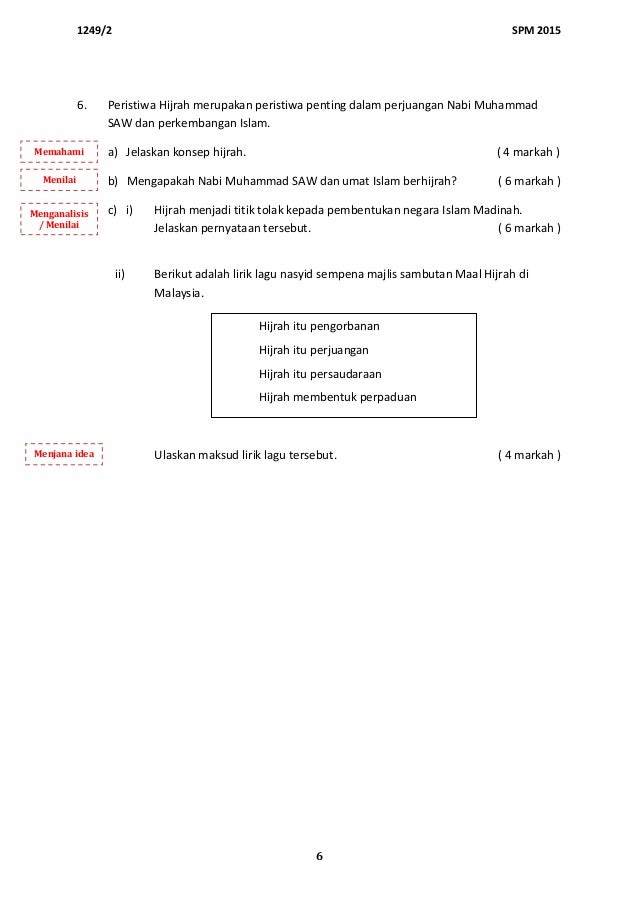 1249/2 SPM 2015

6. Peristiwa Hijrah merupakan peristiwa penting dalam perjuangan Nabi Muhammad SAW dan perkembangan Islam.

Memahami

a) Jelaskan konsep hijrah. ( 4 markah )

Menilai

b) Mengapakah Nabi Muhammad SAW dan umat Islam berhijrah? ( 6 markah )

Menganalisis / Menilai

c) i) Hijrah menjadi titik tolak kepada pembentukan negara Islam Madinah. Jelaskan pernyataan tersebut. ( 6 markah )

ii) Berikut adalah lirik lagu nasyid sempena majlis sambutan Maal Hijrah di Malaysia.

Hijrah itu pengorbanan
Hijrah itu perjuangan
Hijrah itu persaudaraan
Hijrah membentuk perpaduan

Menjana idea

Ulaskan maksud lirik lagu tersebut. ( 4 markah )

6